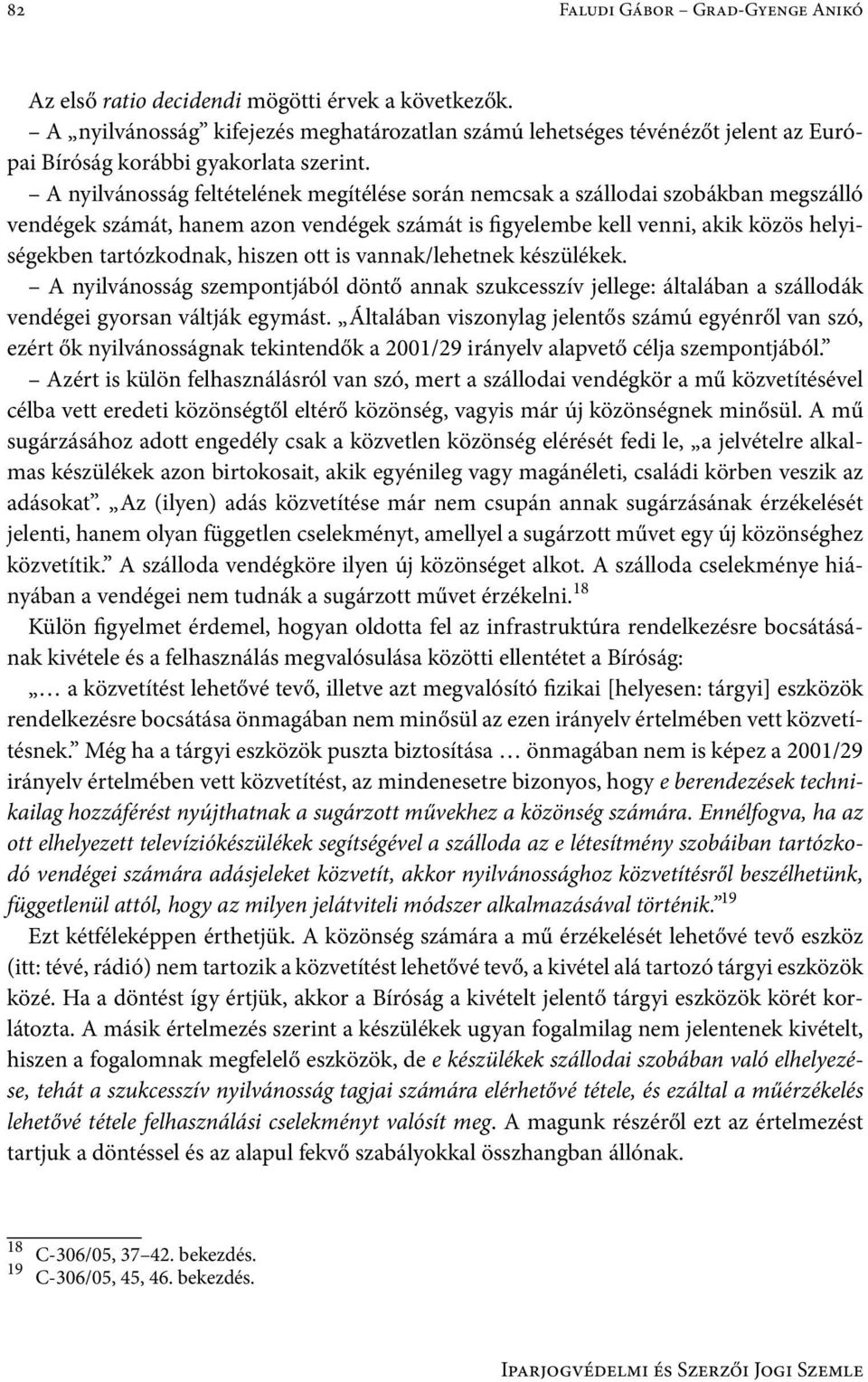 82 Faludi Gábor – Grad-Gyenge Anikó

Az első ratio decidendi mögötti érvek a következők.

– A „nyilvánosság” kifejezés meghatározatlan számú lehetséges tévénézőt jelent az Európai Bíróság korábbi gyakorlata szerint.

– A nyilvánosság feltételének megítélése során nemcsak a szállodai szobákban megszálló vendégek számát, hanem azon vendégek számát is figyelembe kell venni, akik közös helyiségekben tartózkodnak, hiszen ott is vannak/lehetnek készülékek.

– A nyilvánosság szempontjából döntő annak szukcesszív jellege: általában a szállodák vendégei gyorsan váltják egymást. „Általában viszonylag jelentős számú egyénről van szó, ezért ők nyilvánosságnak tekintendők a 2001/29 irányelv alapvető célja szempontjából.”

– Azért is külön felhasználásról van szó, mert a szállodai vendégkör a mű közvetítésével célba vett eredeti közönségtől eltérő közönség, vagyis már új közönségnek minősül. A mű sugárzásához adott engedély csak a közvetlen közönség elérését fedi le, „a jelvételre alkalmas készülékek azon birtokosait, akik egyénileg vagy magánéleti, családi körben veszik az adásokat”. „Az (ilyen) adás közvetítése már nem csupán annak sugárzásának érzékelését jelenti, hanem olyan független cselekményt, amellyel a sugárzott művet egy új közönséghez közvetítik.” A szálloda vendégköre ilyen új közönséget alkot. A szálloda cselekménye hiányában a vendégei nem tudnák a sugárzott művet érzékelni.$^{18}$

Külön figyelmet érdemel, hogyan oldotta fel az infrastruktúra rendelkezésre bocsátásának kivétele és a felhasználás megvalósulása közötti ellentétet a Bíróság:

„… a közvetítést lehetővé tevő, illetve azt megvalósító fizikai [helyesen: tárgyi] eszközök rendelkezésre bocsátása önmagában nem minősül az ezen irányelv értelmében vett közvetítésnek.” Még ha a tárgyi eszközök puszta biztosítása … önmagában nem is képez a 2001/29 irányelv értelmében vett közvetítést, az mindenesetre bizonyos, hogy e berendezések technikailag hozzáférést nyújthatnak a sugárzott művekhez a közönség számára. Ennélfogva, ha az ott elhelyezett televíziókészülékek segítségével a szálloda az e létesítmény szobáiban tartózkodó vendégei számára adásjeleket közvetít, akkor nyilvánossághoz közvetítésről beszélhetünk, függetlenül attól, hogy az milyen jelátviteli módszer alkalmazásával történik.”$^{19}$

Ezt kétféleképpen érthetjük. A közönség számára a mű érzékelését lehetővé tevő eszköz (itt: tévé, rádió) nem tartozik a közvetítést lehetővé tevő, a kivétel alá tartozó tárgyi eszközök közé. Ha a döntést így értjük, akkor a Bíróság a kivételt jelentő tárgyi eszközök körét korlátozta. A másik értelmezés szerint a készülékek ugyan fogalmilag nem jelentenek kivételt, hiszen a fogalomnak megfelelő eszközök, de e készülékek szállodai szobában való elhelyezése, tehát a szukcesszív nyilvánosság tagjai számára elérhetővé tétele, és ezáltal a műérzékelés lehetővé tétele felhasználási cselekményt valósít meg. A magunk részéről ezt az értelmezést tartjuk a döntéssel és az alapul fekvő szabályokkal összhangban állónak.

$^{18}$ C-306/05, 37–42. bekezdés.
$^{19}$ C-306/05, 45, 46. bekezdés.

Iparjogvédelmi és Szerzői Jogi Szemle